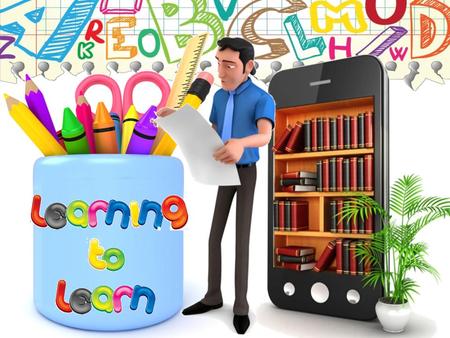 Learning to Learn